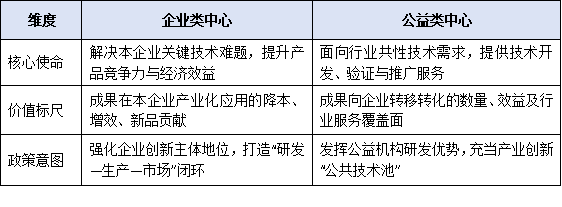 | 维度 | 企业类中心 | 公益类中心 |
|---|---|---|
| 核心使命 | 解决本企业关键技术难题，提升产品竞争力与经济效益 | 面向行业共性技术需求，提供技术开发、验证与推广服务 |
| 价值标尺 | 成果在本企业产业化应用的降本、增效、新品贡献 | 成果向企业转移转化的数量、效益及行业服务覆盖面 |
| 政策意图 | 强化企业创新主体地位，打造“研发—生产—市场”闭环 | 发挥公益机构研发优势，充当产业创新“公共技术池” |